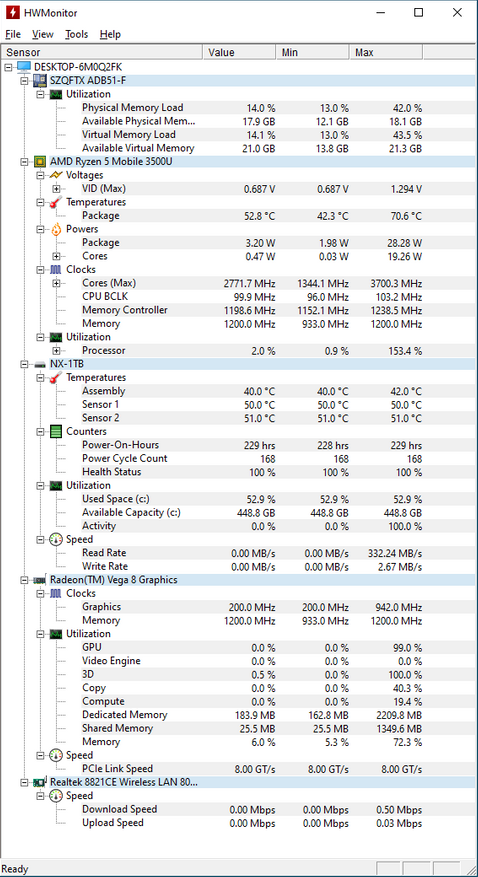 HWMonitor

File View Tools Help

| Sensor | Value | Min | Max |
|---|---|---|---|
| DESKTOP-6M0Q2FK | | | |
| SZQFTX ADB51-F | | | |
| Utilization | | | |
| Physical Memory Load | 14.0 % | 13.0 % | 42.0 % |
| Available Physical Mem... | 17.9 GB | 12.1 GB | 18.1 GB |
| Virtual Memory Load | 14.1 % | 13.0 % | 43.5 % |
| Available Virtual Memory | 21.0 GB | 13.8 GB | 21.3 GB |
| AMD Ryzen 5 Mobile 3500U | | | |
| Voltages | | | |
| VID (Max) | 0.687 V | 0.687 V | 1.294 V |
| Temperatures | | | |
| Package | 52.8 °C | 42.3 °C | 70.6 °C |
| Powers | | | |
| Package | 3.20 W | 1.98 W | 28.28 W |
| Cores | 0.47 W | 0.03 W | 19.26 W |
| Clocks | | | |
| Cores (Max) | 2771.7 MHz | 1344.1 MHz | 3700.3 MHz |
| CPU BCLK | 99.9 MHz | 96.0 MHz | 103.2 MHz |
| Memory Controller | 1198.6 MHz | 1152.1 MHz | 1238.5 MHz |
| Memory | 1200.0 MHz | 933.0 MHz | 1200.0 MHz |
| Utilization | | | |
| Processor | 2.0 % | 0.9 % | 153.4 % |
| NX-1TB | | | |
| Temperatures | | | |
| Assembly | 40.0 °C | 40.0 °C | 42.0 °C |
| Sensor 1 | 50.0 °C | 50.0 °C | 50.0 °C |
| Sensor 2 | 51.0 °C | 51.0 °C | 51.0 °C |
| Counters | | | |
| Power-On-Hours | 229 hrs | 228 hrs | 229 hrs |
| Power Cycle Count | 168 | 168 | 168 |
| Health Status | 100 % | 100 % | 100 % |
| Utilization | | | |
| Used Space (c:) | 52.9 % | 52.9 % | 52.9 % |
| Available Capacity (c:) | 448.8 GB | 448.8 GB | 448.8 GB |
| Activity | 0.0 % | 0.0 % | 100.0 % |
| Speed | | | |
| Read Rate | 0.00 MB/s | 0.00 MB/s | 332.24 MB/s |
| Write Rate | 0.00 MB/s | 0.00 MB/s | 2.67 MB/s |
| Radeon(TM) Vega 8 Graphics | | | |
| Clocks | | | |
| Graphics | 200.0 MHz | 200.0 MHz | 942.0 MHz |
| Memory | 1200.0 MHz | 933.0 MHz | 1200.0 MHz |
| Utilization | | | |
| GPU | 0.0 % | 0.0 % | 99.0 % |
| Video Engine | 0.0 % | 0.0 % | 0.0 % |
| 3D | 0.5 % | 0.0 % | 100.0 % |
| Copy | 0.0 % | 0.0 % | 40.3 % |
| Compute | 0.0 % | 0.0 % | 19.4 % |
| Dedicated Memory | 183.9 MB | 162.8 MB | 2209.8 MB |
| Shared Memory | 25.5 MB | 25.5 MB | 1349.6 MB |
| Memory | 6.0 % | 5.3 % | 72.3 % |
| Speed | | | |
| PCIe Link Speed | 8.00 GT/s | 8.00 GT/s | 8.00 GT/s |
| Realtek 8821CE Wireless LAN 80... | | | |
| Speed | | | |
| Download Speed | 0.00 Mbps | 0.00 Mbps | 0.50 Mbps |
| Upload Speed | 0.00 Mbps | 0.00 Mbps | 0.03 Mbps |

Ready